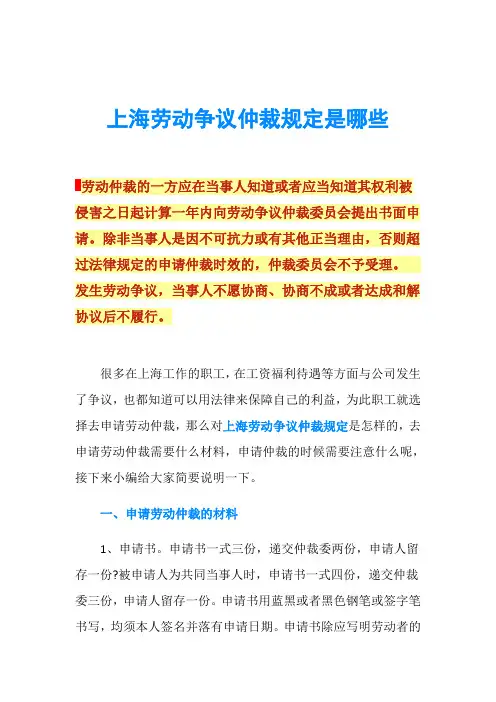 上海劳动争议仲裁规定是哪些

劳动仲裁的一方应在当事人知道或者应当知道其权利被侵害之日起计算一年内向劳动争议仲裁委员会提出书面申请。除非当事人是因不可抗力或有其他正当理由，否则超过法律规定的申请仲裁时效的，仲裁委员会不予受理。发生劳动争议，当事人不愿协商、协商不成或者达成和解协议后不履行。

很多在上海工作的职工，在工资福利待遇等方面与公司发生了争议，也都知道可以用法律来保障自己的利益，为此职工就选择去申请劳动仲裁，那么对上海劳动争议仲裁规定是怎样的，去申请劳动仲裁需要什么材料，申请仲裁的时候需要注意什么呢，接下来小编给大家简要说明一下。

一、申请劳动仲裁的材料

1、申请书。申请书一式三份，递交仲裁委两份，申请人留存一份?被申请人为共同当事人时，申请书一式四份，递交仲裁委三份，申请人留存一份。申请书用蓝黑或者黑色钢笔或签字笔书写，均须本人签名并落有申请日期。申请书除应写明劳动者的